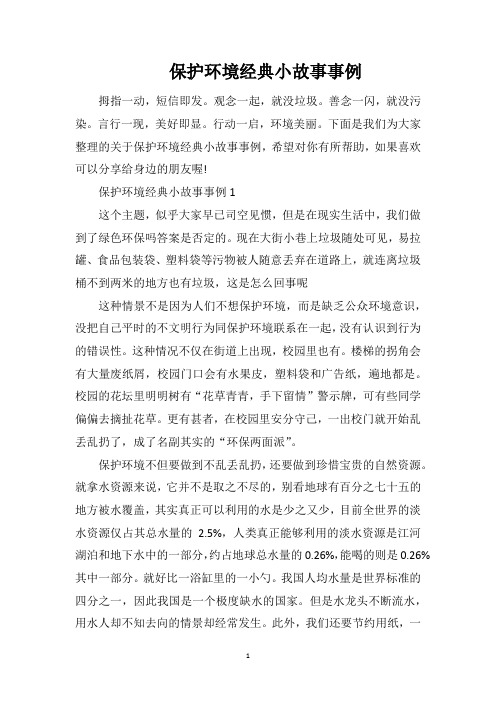 保护环境经典小故事事例

拇指一动，短信即发。观念一起，就没垃圾。善念一闪，就没污染。言行一现，美好即显。行动一启，环境美丽。下面是我们为大家整理的关于保护环境经典小故事事例，希望对你有所帮助，如果喜欢可以分享给身边的朋友喔!

保护环境经典小故事事例 1

这个主题，似乎大家早已司空见惯，但是在现实生活中，我们做到了绿色环保吗答案是否定的。现在大街小巷上垃圾随处可见，易拉罐、食品包装袋、塑料袋等污物被人随意丢弃在道路上，就连离垃圾桶不到两米的地方也有垃圾，这是怎么回事呢

这种情景不是因为人们不想保护环境，而是缺乏公众环境意识，没把自己平时的不文明行为同保护环境联系在一起，没有认识到行为的错误性。这种情况不仅在街道上出现，校园里也有。楼梯的拐角会有大量废纸屑，校园门口会有水果皮，塑料袋和广告纸，遍地都是。校园的花坛里明明树有“花草青青，手下留情”警示牌，可有些同学偏偏去摘扯花草。更有甚者，在校园里安分守己，一出校门就开始乱丢乱扔了，成了名副其实的“环保两面派”。

保护环境不但要做到不乱丢乱扔，还要做到珍惜宝贵的自然资源。就拿水资源来说，它并不是取之不尽的，别看地球有百分之七十五的地方被水覆盖，其实真正可以利用的水是少之又少，目前全世界的淡水资源仅占其总水量的 2.5%，人类真正能够利用的淡水资源是江河湖泊和地下水中的一部分，约占地球总水量的 0.26%,能喝的则是 0.26%其中一部分。就好比一浴缸里的一小勺。我国人均水量是世界标准的四分之一，因此我国是一个极度缺水的国家。但是水龙头不断流水，用水人却不知去向的情景却经常发生。此外，我们还要节约用纸，一

1